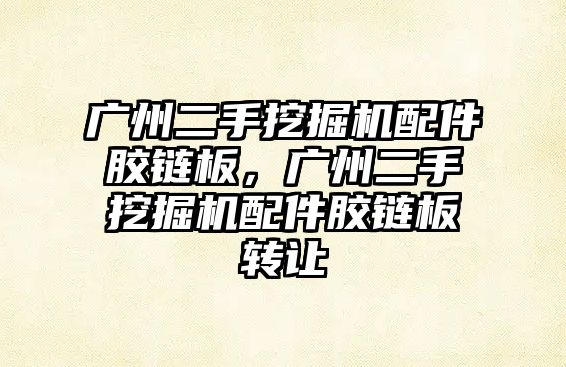 广州二手挖掘机配件胶链板，广州二手挖掘机配件胶链板转让